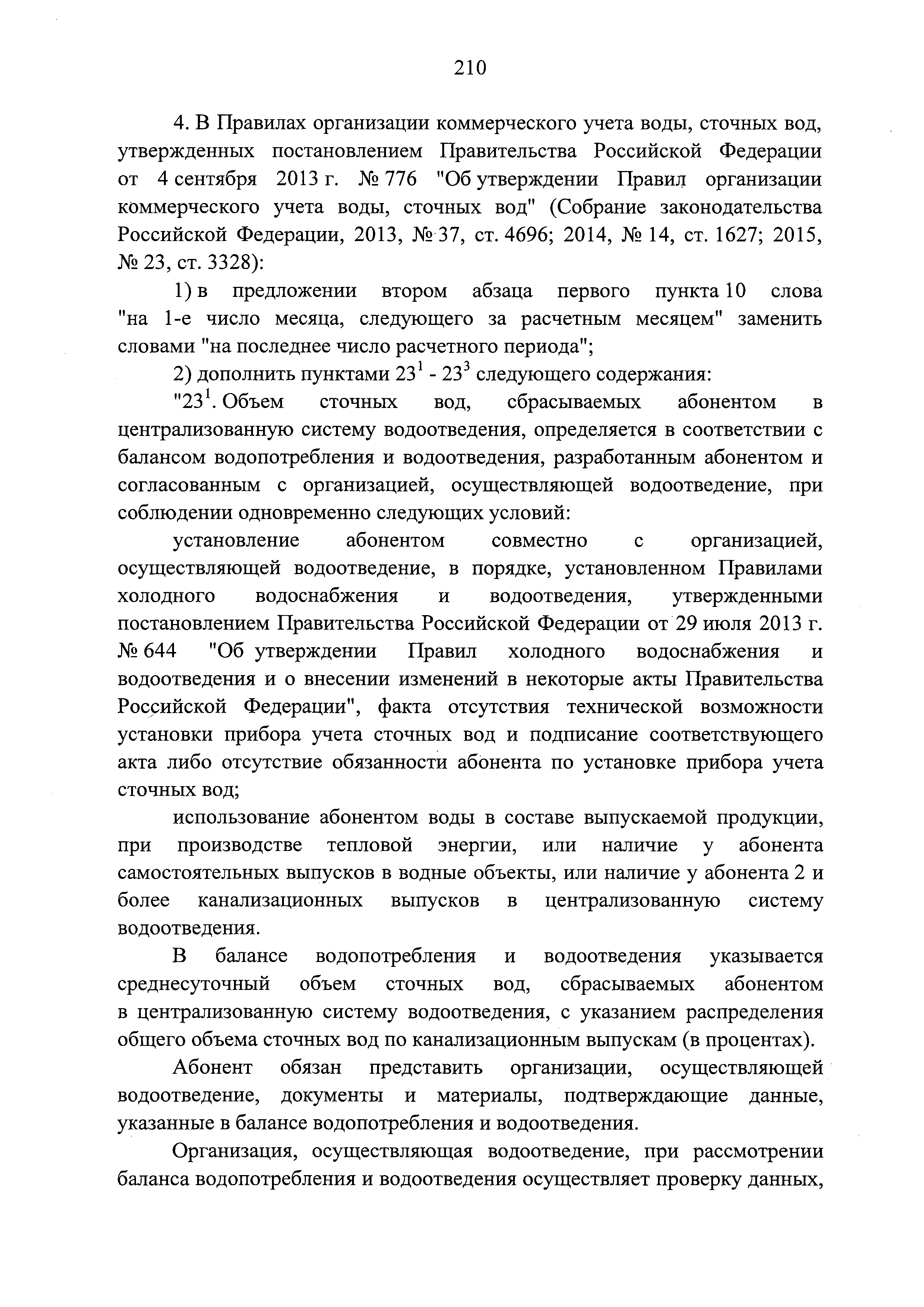 210

4. В Правилах организации коммерческого учета воды, сточных вод, утвержденных постановлением Правительства Российской Федерации от 4 сентября 2013 г. № 776 "Об утверждении Правил организации коммерческого учета воды, сточных вод" (Собрание законодательства Российской Федерации, 2013, № 37, ст. 4696; 2014, № 14, ст. 1627; 2015, № 23, ст. 3328):

1) в предложении втором абзаца первого пункта 10 слова "на 1-е число месяца, следующего за расчетным месяцем" заменить словами "на последнее число расчетного периода";

2) дополнить пунктами $23^1$ - $23^3$ следующего содержания:

"$23^1$. Объем сточных вод, сбрасываемых абонентом в централизованную систему водоотведения, определяется в соответствии с балансом водопотребления и водоотведения, разработанным абонентом и согласованным с организацией, осуществляющей водоотведение, при соблюдении одновременно следующих условий:

установление абонентом совместно с организацией, осуществляющей водоотведение, в порядке, установленном Правилами холодного водоснабжения и водоотведения, утвержденными постановлением Правительства Российской Федерации от 29 июля 2013 г. № 644 "Об утверждении Правил холодного водоснабжения и водоотведения и о внесении изменений в некоторые акты Правительства Российской Федерации", факта отсутствия технической возможности установки прибора учета сточных вод и подписание соответствующего акта либо отсутствие обязанности абонента по установке прибора учета сточных вод;

использование абонентом воды в составе выпускаемой продукции, при производстве тепловой энергии, или наличие у абонента самостоятельных выпусков в водные объекты, или наличие у абонента 2 и более канализационных выпусков в централизованную систему водоотведения.

В балансе водопотребления и водоотведения указывается среднесуточный объем сточных вод, сбрасываемых абонентом в централизованную систему водоотведения, с указанием распределения общего объема сточных вод по канализационным выпускам (в процентах).

Абонент обязан представить организации, осуществляющей водоотведение, документы и материалы, подтверждающие данные, указанные в балансе водопотребления и водоотведения.

Организация, осуществляющая водоотведение, при рассмотрении баланса водопотребления и водоотведения осуществляет проверку данных,